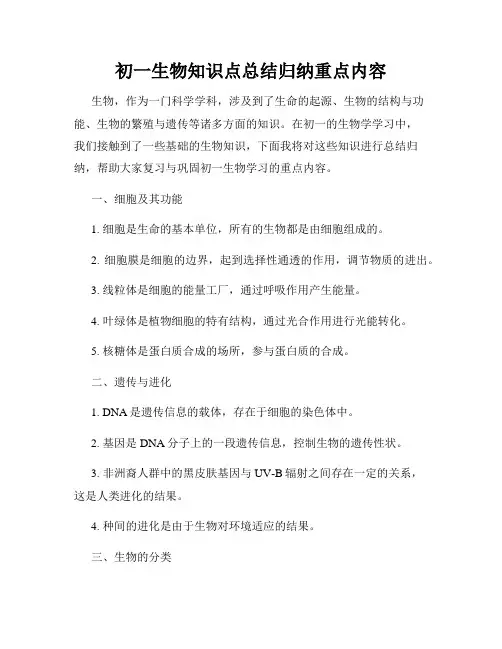 初一生物知识点总结归纳重点内容

生物，作为一门科学学科，涉及到了生命的起源、生物的结构与功能、生物的繁殖与遗传等诸多方面的知识。在初一的生物学学习中，我们接触到了一些基础的生物知识，下面我将对这些知识进行总结归纳，帮助大家复习与巩固初一生物学习的重点内容。

一、细胞及其功能

1. 细胞是生命的基本单位，所有的生物都是由细胞组成的。

2. 细胞膜是细胞的边界，起到选择性通透的作用，调节物质的进出。

3. 线粒体是细胞的能量工厂，通过呼吸作用产生能量。

4. 叶绿体是植物细胞的特有结构，通过光合作用进行光能转化。

5. 核糖体是蛋白质合成的场所，参与蛋白质的合成。

二、遗传与进化

1. DNA 是遗传信息的载体，存在于细胞的染色体中。

2. 基因是 DNA 分子上的一段遗传信息，控制生物的遗传性状。

3. 非洲裔人群中的黑皮肤基因与 UV-B 辐射之间存在一定的关系，这是人类进化的结果。

4. 种间的进化是由于生物对环境适应的结果。

三、生物的分类